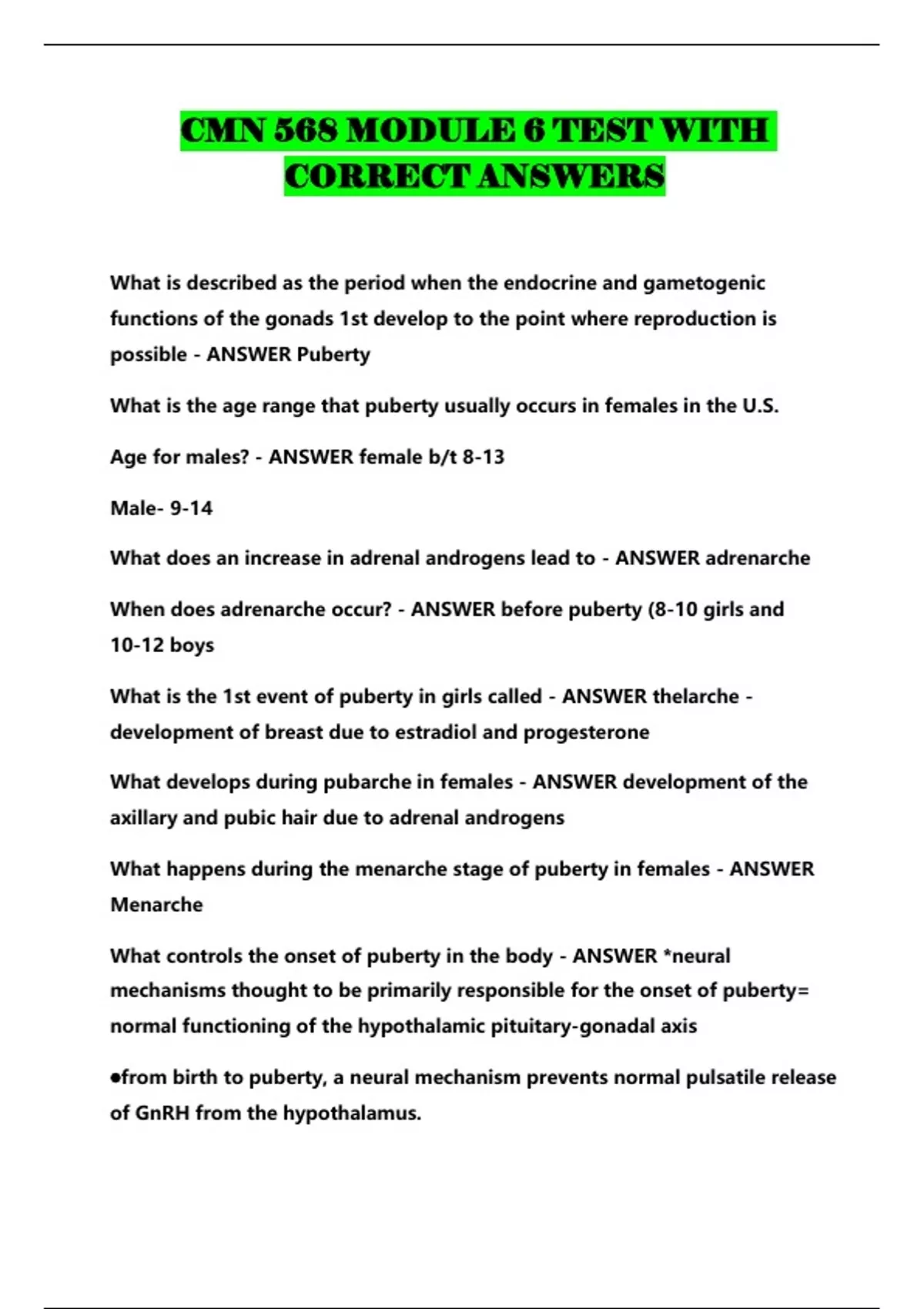 CMN 568 MODULE 6 TEST WITH CORRECT ANSWERS

What is described as the period when the endocrine and gametogenic functions of the gonads 1st develop to the point where reproduction is possible - ANSWER Puberty

What is the age range that puberty usually occurs in females in the U.S.

Age for males? - ANSWER female b/t 8-13

Male- 9-14

What does an increase in adrenal androgens lead to - ANSWER adrenarche

When does adrenarche occur? - ANSWER before puberty (8-10 girls and 10-12 boys

What is the 1st event of puberty in girls called - ANSWER thelarche - development of breast due to estradiol and progesterone

What develops during pubarche in females - ANSWER development of the axillary and pubic hair due to adrenal androgens

What happens during the menarche stage of puberty in females - ANSWER Menarche

What controls the onset of puberty in the body - ANSWER *neural mechanisms thought to be primarily responsible for the onset of puberty= normal functioning of the hypothalamic pituitary-gonadal axis

●from birth to puberty, a neural mechanism prevents normal pulsatile release of GnRH from the hypothalamus.